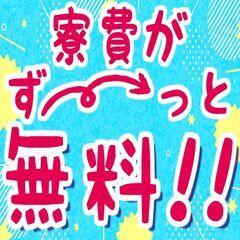 寮費が
ず〜っと
無料!!